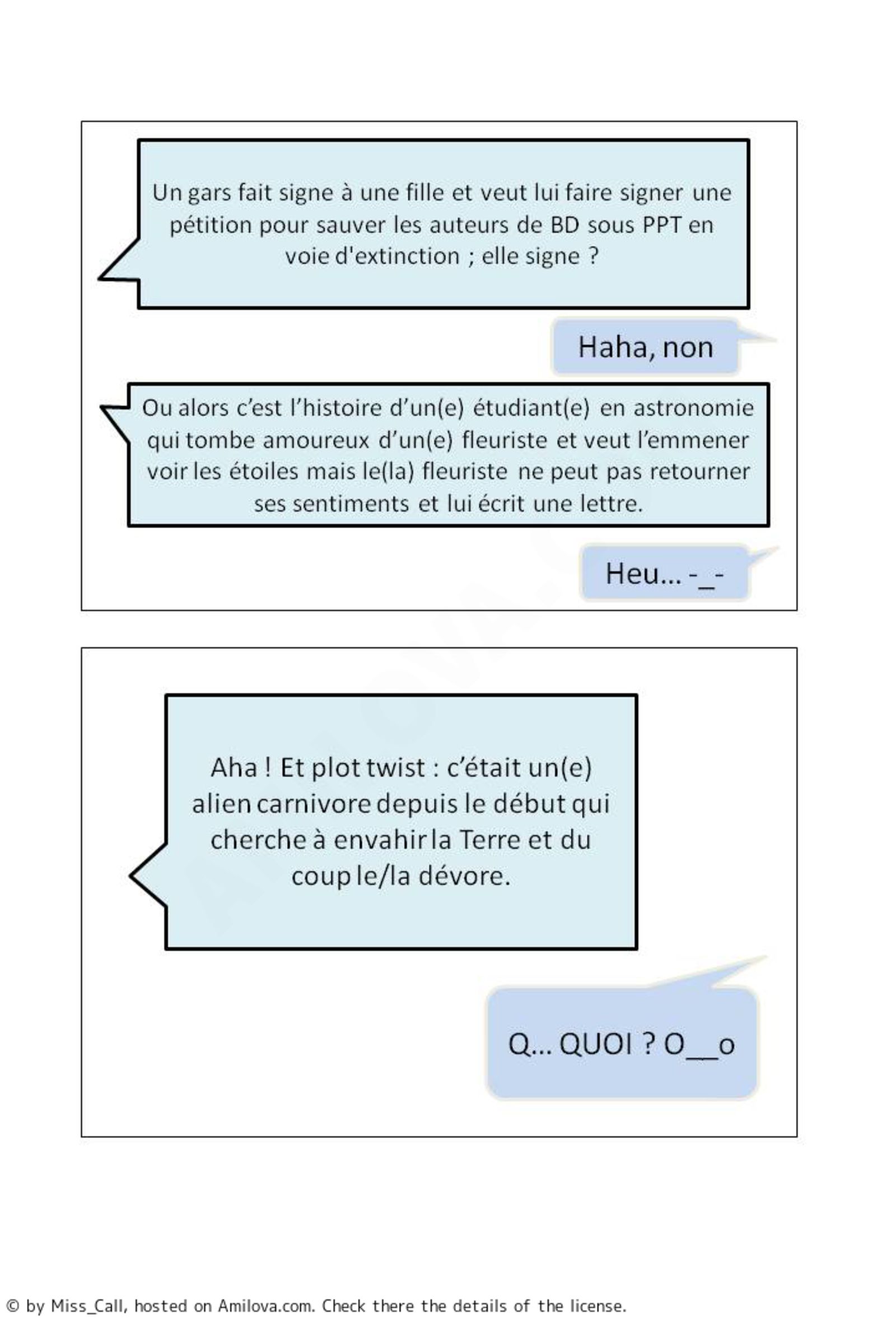 Un gars fait signe à une fille et veut lui faire signer une pétition pour sauver les auteurs de BD sous PPT en voie d'extinction ; elle signe ?

Haha, non

Ou alors c'est l'histoire d'un(e) étudiant(e) en astronomie qui tombe amoureux d'un(e) fleuriste et veut l'emmener voir les étoiles mais le(la) fleuriste ne peut pas retourner ses sentiments et lui écrit une lettre.

Heu… -_-

Aha ! Et plot twist : c'était un(e) alien carnivore depuis le début qui cherche à envahir la Terre et du coup le/la dévore.

Q… QUOI ? O__o

© by Miss_Call, hosted on Amilova.com. Check there the details of the license.